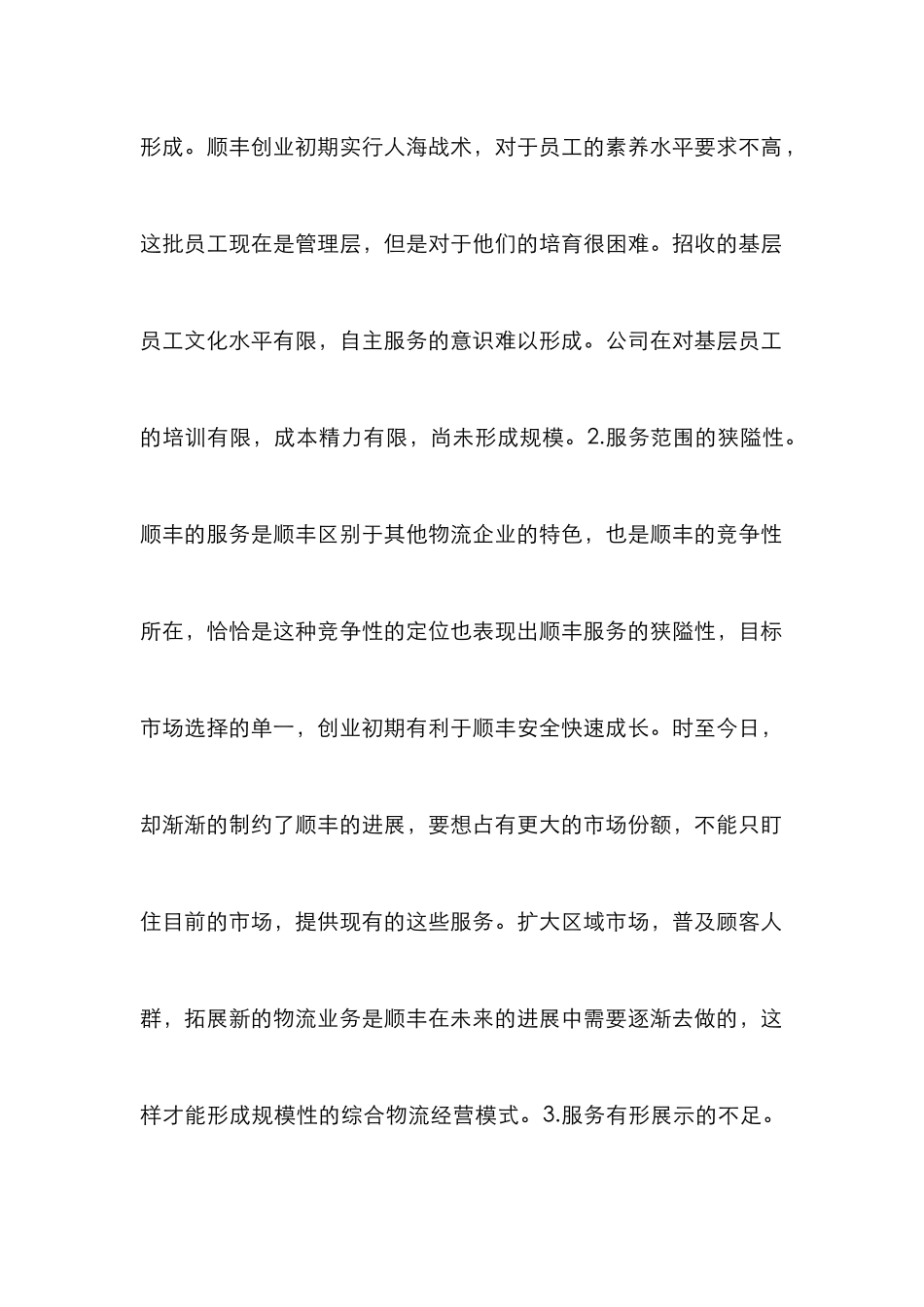 形成。顺丰创业初期实行人海战术，对于员工的素养水平要求不高，这批员工现在是管理层，但是对于他们的培育很困难。招收的基层员工文化水平有限，自主服务的意识难以形成。公司在对基层员工的培训有限，成本精力有限，尚未形成规模。2.服务范围的狭隘性。顺丰的服务是顺丰区别于其他物流企业的特色，也是顺丰的竞争性所在，恰恰是这种竞争性的定位也表现出顺丰服务的狭隘性，目标市场选择的单一，创业初期有利于顺丰安全快速成长。时至今日，却渐渐的制约了顺丰的进展，要想占有更大的市场份额，不能只盯住目前的市场，提供现有的这些服务。扩大区域市场，普及顾客人群，拓展新的物流业务是顺丰在未来的进展中需要逐渐去做的，这样才能形成规模性的综合物流经营模式。3.服务有形展示的不足。